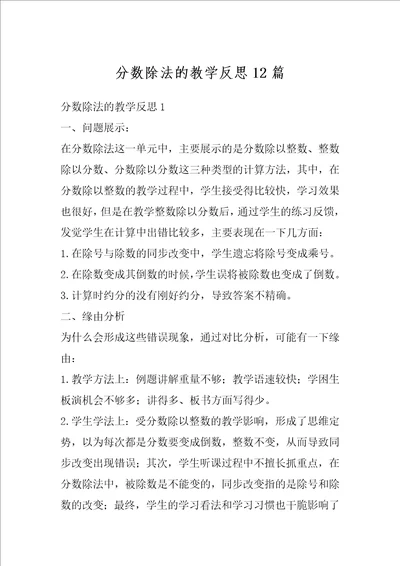 分数除法的教学反思12篇

分数除法的教学反思1

一、问题展示：

在分数除法这一单元中，主要展示的是分数除以整数、整数除以分数、分数除以分数这三种类型的计算方法，其中，在分数除以整数的教学过程中，学生接受得比较快，学习效果也很好，但是在教学整数除以分数后，通过学生的练习反馈，发觉学生在计算中出错比较多，主要表现在一下几方面：

1.在除号与除数的同步改变中，学生遗忘将除号变成乘号。

2.在除数变成其倒数的时候，学生误将被除数也变成了倒数。

3.计算时约分的没有刚好约分，导致答案不精确。

二、缘由分析

为什么会形成这些错误现象，通过对比分析，可能有一下缘由：

1.教学方法上：例题讲解重量不够；教学语速较快；学困生板演机会不够多；讲得多、板书方面写得少。

2.学生学法上：受分数除以整数的教学影响，形成了思维定势，以为每次都是分数要变成倒数，整数不变，从而导致同步改变出现错误；其次，学生听课过程中不擅长抓重点，在分数除法中，被除数是不能变的，同步改变指的是除号和除数的改变；最终，学生的学习看法和学习习惯也干脆影响了